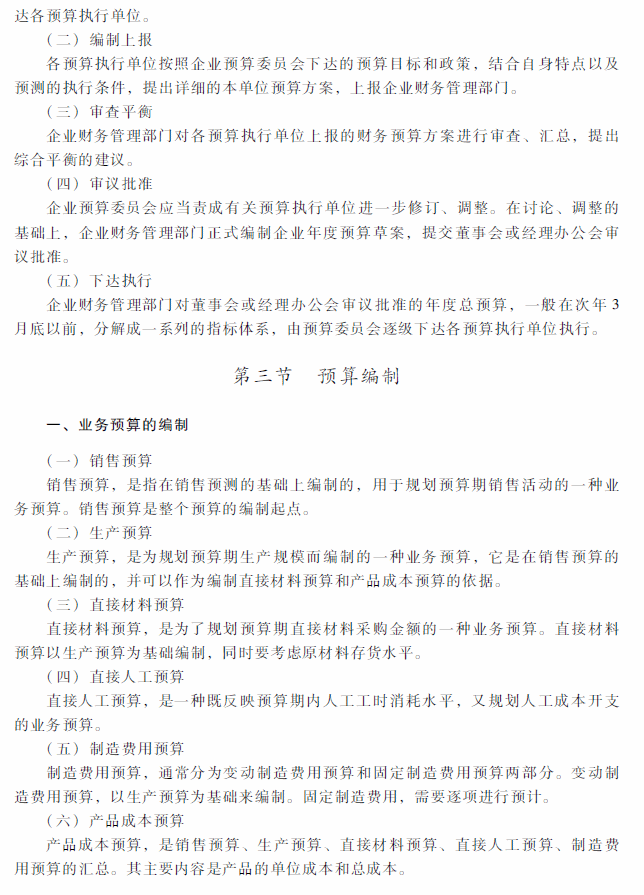 达各预算执行单位。

（二）编制上报

各预算执行单位按照企业预算委员会下达的预算目标和政策，结合自身特点以及预测的执行条件，提出详细的本单位预算方案，上报企业财务管理部门。

（三）审查平衡

企业财务管理部门对各预算执行单位上报的财务预算方案进行审查、汇总，提出综合平衡的建议。

（四）审议批准

企业预算委员会应当责成有关预算执行单位进一步修订、调整。在讨论、调整的基础上，企业财务管理部门正式编制企业年度预算草案，提交董事会或经理办公会审议批准。

（五）下达执行

企业财务管理部门对董事会或经理办公会审议批准的年度总预算，一般在次年3月底以前，分解成一系列的指标体系，由预算委员会逐级下达各预算执行单位执行。

第三节　预算编制

一、业务预算的编制

（一）销售预算

销售预算，是指在销售预测的基础上编制的，用于规划预算期销售活动的一种业务预算。销售预算是整个预算的编制起点。

（二）生产预算

生产预算，是为规划预算期生产规模而编制的一种业务预算，它是在销售预算的基础上编制的，并可以作为编制直接材料预算和产品成本预算的依据。

（三）直接材料预算

直接材料预算，是为了规划预算期直接材料采购金额的一种业务预算。直接材料预算以生产预算为基础编制，同时要考虑原材料存货水平。

（四）直接人工预算

直接人工预算，是一种既反映预算期内人工工时消耗水平，又规划人工成本开支的业务预算。

（五）制造费用预算

制造费用预算，通常分为变动制造费用预算和固定制造费用预算两部分。变动制造费用预算，以生产预算为基础来编制。固定制造费用，需要逐项进行预计。

（六）产品成本预算

产品成本预算，是销售预算、生产预算、直接材料预算、直接人工预算、制造费用预算的汇总。其主要内容是产品的单位成本和总成本。